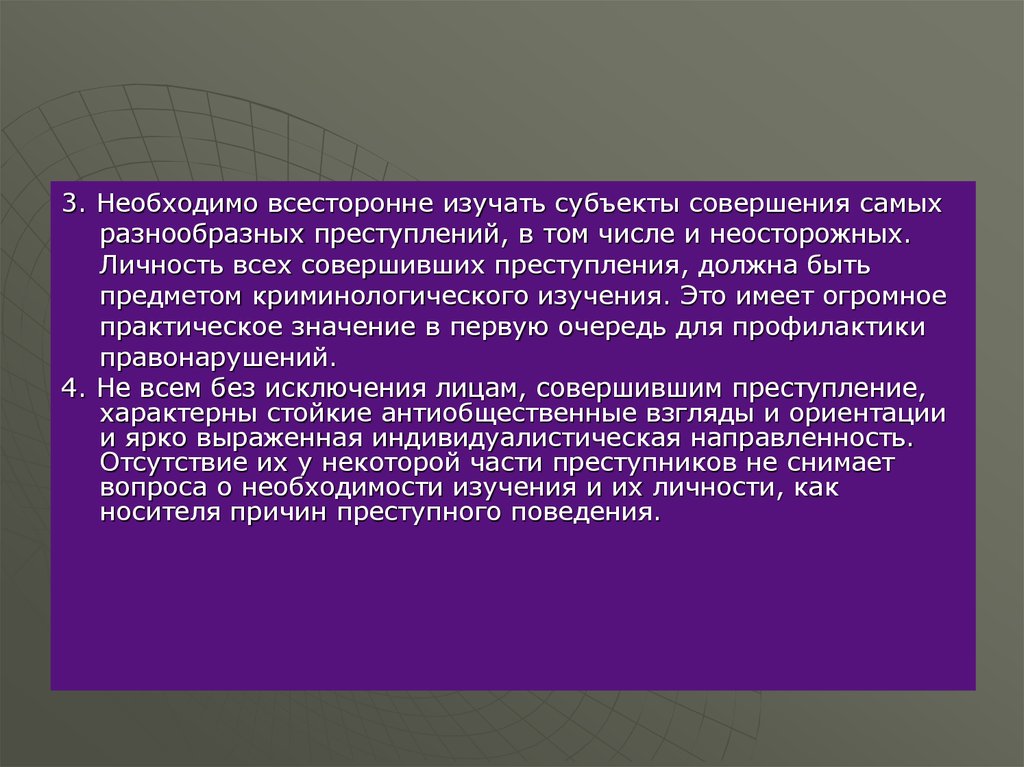 3. Необходимо всесторонне изучать субъекты совершения самых разнообразных преступлений, в том числе и неосторожных. Личность всех совершивших преступления, должна быть предметом криминологического изучения. Это имеет огромное практическое значение в первую очередь для профилактики правонарушений.

4. Не всем без исключения лицам, совершившим преступление, характерны стойкие антиобщественные взгляды и ориентации и ярко выраженная индивидуалистическая направленность. Отсутствие их у некоторой части преступников не снимает вопроса о необходимости изучения и их личности, как носителя причин преступного поведения.